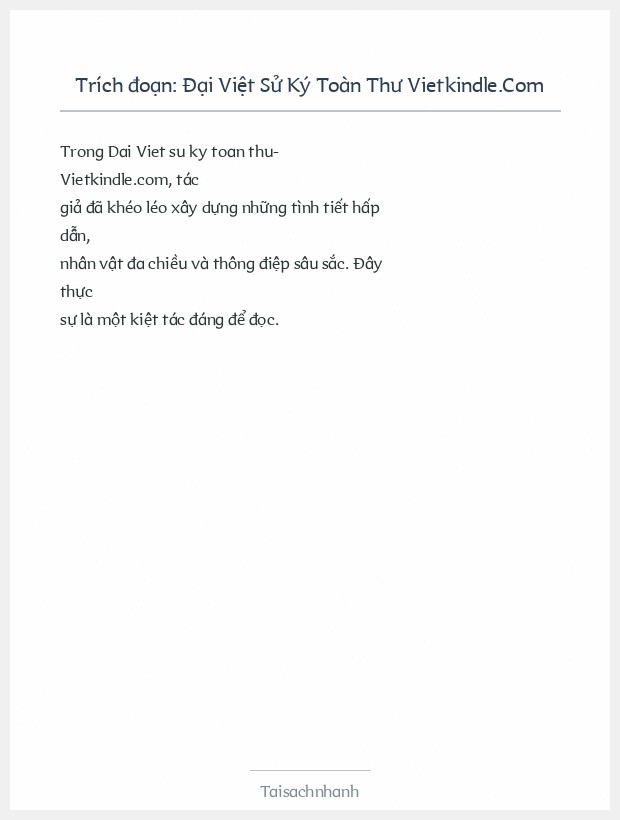 Trích đoạn: Đại Việt Sử Ký Toàn Thư Vietkindle.Com

Trong Dai Viet su ky toan thu-Vietkindle.com, tác giả đã khéo léo xây dựng những tình tiết hấp dẫn, nhân vật đa chiều và thông điệp sâu sắc. Đây thực sự là một kiệt tác đáng để đọc.

Taisachnhanh